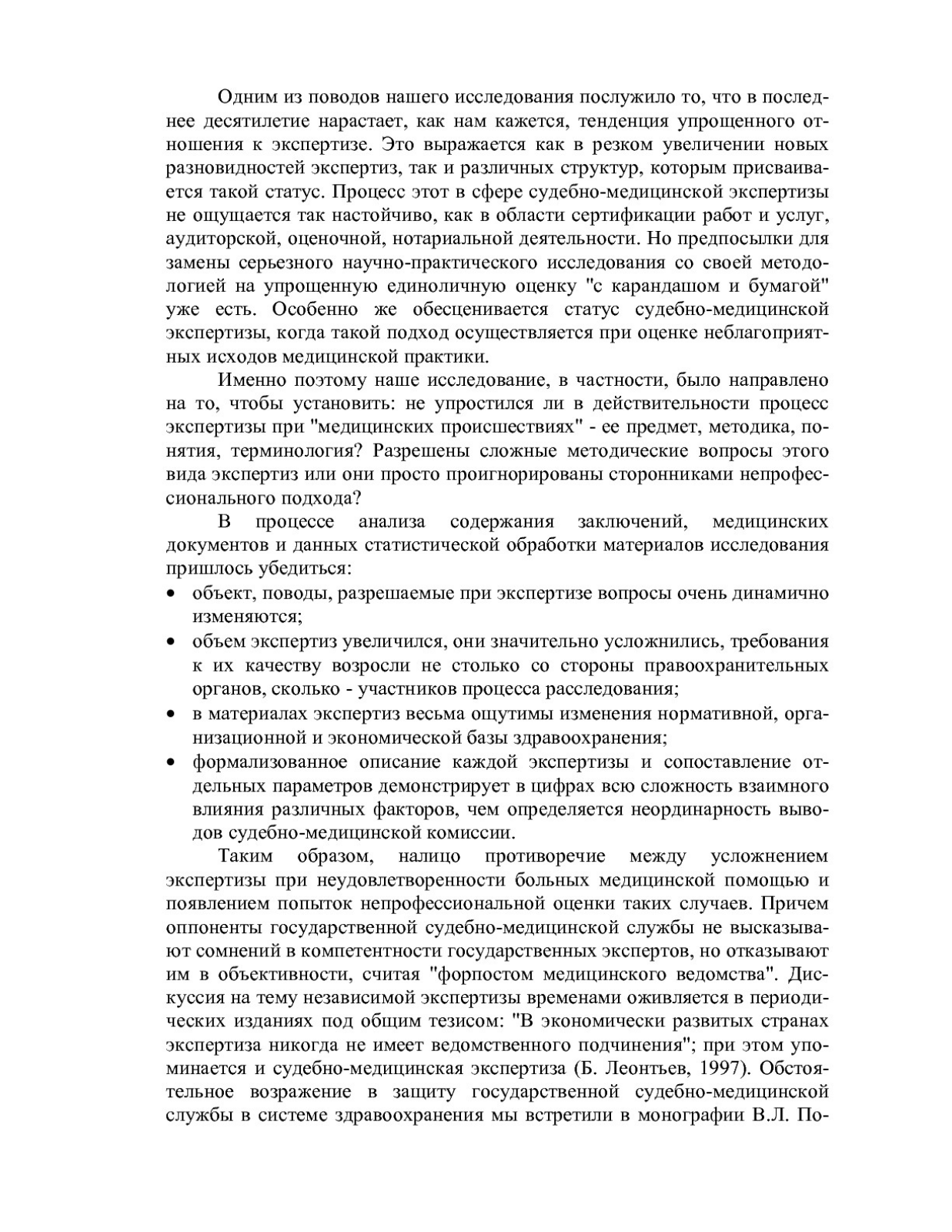 Одним из поводов нашего исследования послужило то, что в последнее десятилетие нарастает, как нам кажется, тенденция упрощенного отношения к экспертизе. Это выражается как в резком увеличении новых разновидностей экспертиз, так и различных структур, которым присваивается такой статус. Процесс этот в сфере судебно-медицинской экспертизы не ощущается так настойчиво, как в области сертификации работ и услуг, аудиторской, оценочной, нотариальной деятельности. Но предпосылки для замены серьезного научно-практического исследования со своей методологией на упрощенную единоличную оценку "с карандашом и бумагой" уже есть. Особенно же обесценивается статус судебно-медицинской экспертизы, когда такой подход осуществляется при оценке неблагоприятных исходов медицинской практики.

Именно поэтому наше исследование, в частности, было направлено на то, чтобы установить: не упростился ли в действительности процесс экспертизы при "медицинских происшествиях" - ее предмет, методика, понятия, терминология? Разрешены сложные методические вопросы этого вида экспертиз или они просто проигнорированы сторонниками непрофессионального подхода?

В процессе анализа содержания заключений, медицинских документов и данных статистической обработки материалов исследования пришлось убедиться:

• объект, поводы, разрешаемые при экспертизе вопросы очень динамично изменяются;
• объем экспертиз увеличился, они значительно усложнились, требования к их качеству возросли не столько со стороны правоохранительных органов, сколько - участников процесса расследования;
• в материалах экспертиз весьма ощутимы изменения нормативной, организационной и экономической базы здравоохранения;
• формализованное описание каждой экспертизы и сопоставление отдельных параметров демонстрирует в цифрах всю сложность взаимного влияния различных факторов, чем определяется неординарность выводов судебно-медицинской комиссии.

Таким образом, налицо противоречие между усложнением экспертизы при неудовлетворенности больных медицинской помощью и появлением попыток непрофессиональной оценки таких случаев. Причем оппоненты государственной судебно-медицинской службы не высказывают сомнений в компетентности государственных экспертов, но отказывают им в объективности, считая "форпостом медицинского ведомства". Дискуссия на тему независимой экспертизы временами оживляется в периодических изданиях под общим тезисом: "В экономически развитых странах экспертиза никогда не имеет ведомственного подчинения"; при этом упоминается и судебно-медицинская экспертиза (Б. Леонтьев, 1997). Обстоятельное возражение в защиту государственной судебно-медицинской службы в системе здравоохранения мы встретили в монографии В.Л. По-